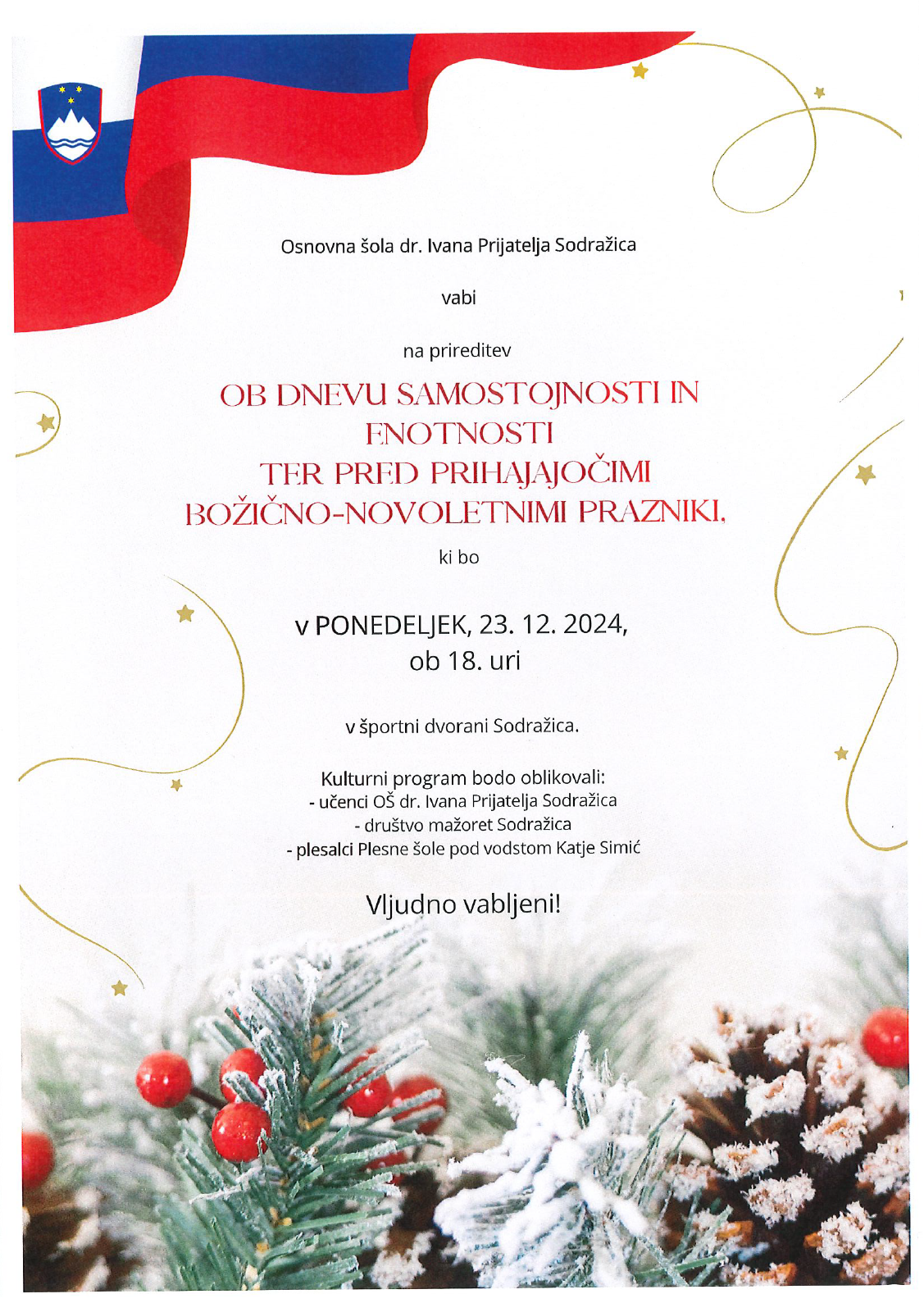 Osnovna šola dr. Ivana Prijatelja Sodražica

vabi

na prireditev

OB DNEVU SAMOSTOJNOSTI IN ENOTNOSTI
TER PRED PRIHAJAJOČIMI BOŽIČNO-NOVOLETNIMI PRAZNIKI,

ki bo

v PONEDELJEK, 23. 12. 2024,
ob 18. uri

v športni dvorani Sodražica.

Kulturni program bodo oblikovali:
- učenci OŠ dr. Ivana Prijatelja Sodražica
- društvo mažoret Sodražica
- plesalci Plesne šole pod vodstom Katje Simić

Vljudno vabljeni!